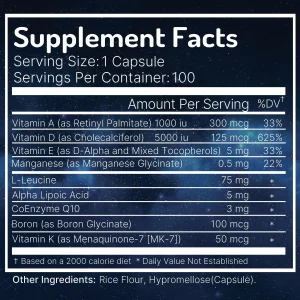 Supplement Facts
Serving Size: 1 Capsule
Servings Per Container: 100

| | Amount Per Serving | %DV† |
|---|---|---|
| Vitamin A (as Retinyl Palmitate) 1000 iu | 300 mcg | 33% |
| Vitamin D (as Cholecalciferol) 5000 iu | 125 mcg | 625% |
| Vitamin E (as D-Alpha and Mixed Tocopherols) | 5 mg | 33% |
| Manganese (as Manganese Glycinate) | 0.5 mg | 22% |
| L-Leucine | 75 mg | * |
| Alpha Lipoic Acid | 5 mg | * |
| CoEnzyme Q10 | 3 mg | * |
| Boron (as Boron Glycinate) | 100 mcg | * |
| Vitamin K (as Menaquinone-7 [MK-7]) | 50 mcg | * |

† Based on a 2000 calorie diet * Daily Value Not Established

Other Ingredients: Rice Flour, Hypromellose(Capsule).